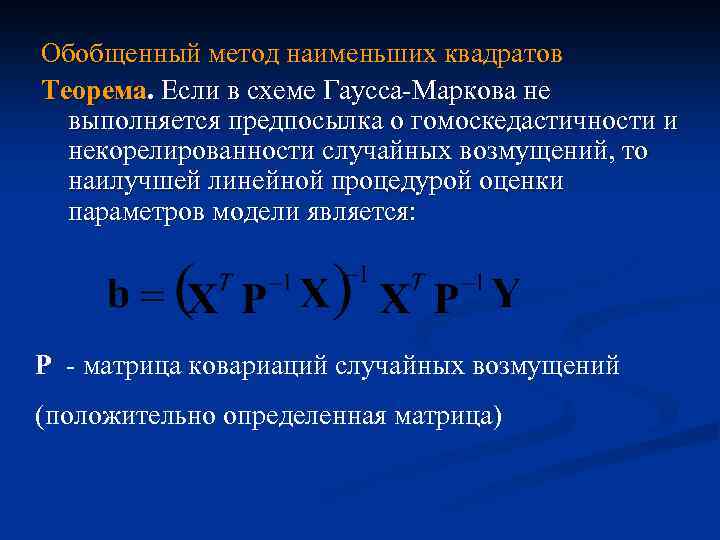 Обобщенный метод наименьших квадратов

Теорема. Если в схеме Гаусса-Маркова не выполняется предпосылка о гомоскедастичности и некорелированности случайных возмущений, то наилучшей линейной процедурой оценки параметров модели является:

$\mathbf{b} = \left(\mathbf{X}^T \mathbf{P}^{-1} \mathbf{X}\right)^{-1} \mathbf{X}^T \mathbf{P}^{-1} \mathbf{Y}$

P - матрица ковариаций случайных возмущений

(положительно определенная матрица)